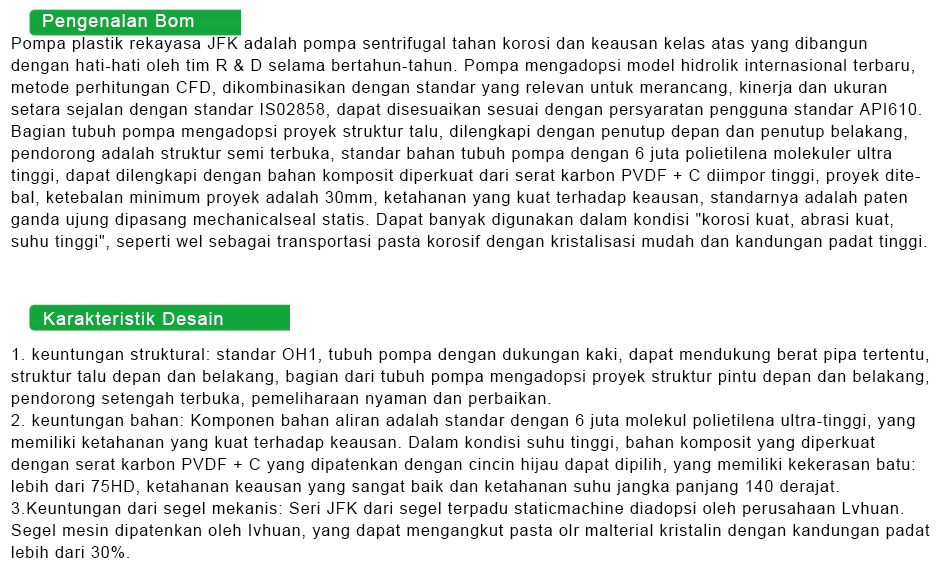 Pengenalan Bom

Pompa plastik rekayasa JFK adalah pompa sentrifugal tahan korosi dan keausan kelas atas yang dibangun dengan hati-hati oleh tim R & D selama bertahun-tahun. Pompa mengadopsi model hidrolik internasional terbaru, metode perhitungan CFD, dikombinasikan dengan standar yang relevan untuk merancang, kinerja dan ukuran setara sejalan dengan standar IS02858, dapat disesuaikan sesuai dengan persyaratan pengguna standar API610. Bagian tubuh pompa mengadopsi proyek struktur talu, dilengkapi dengan penutup depan dan penutup belakang, pendorong adalah struktur semi terbuka, standar bahan tubuh pompa dengan 6 juta polietilena molekuler ultra tinggi, dapat dilengkapi dengan bahan komposit diperkuat dari serat karbon PVDF + C diimpor tinggi, proyek ditebal, ketebalan minimum proyek adalah 30mm, ketahanan yang kuat terhadap keausan, standarnya adalah paten ganda ujung dipasang mechanicalseal statis. Dapat banyak digunakan dalam kondisi "korosi kuat, abrasi kuat, suhu tinggi", seperti wel sebagai transportasi pasta korosif dengan kristalisasi mudah dan kandungan padat tinggi.

Karakteristik Desain

1. keuntungan struktural: standar OH1, tubuh pompa dengan dukungan kaki, dapat mendukung berat pipa tertentu, struktur talu depan dan belakang, bagian dari tubuh pompa mengadopsi proyek struktur pintu depan dan belakang, pendorong setengah terbuka, pemeliharaan nyaman dan perbaikan.
2. keuntungan bahan: Komponen bahan aliran adalah standar dengan 6 juta molekul polietilena ultra-tinggi, yang memiliki ketahanan yang kuat terhadap keausan. Dalam kondisi suhu tinggi, bahan komposit yang diperkuat dengan serat karbon PVDF + C yang dipatenkan dengan cincin hijau dapat dipilih, yang memiliki kekerasan batu: lebih dari 75HD, ketahanan keausan yang sangat baik dan ketahanan suhu jangka panjang 140 derajat.
3.Keuntungan dari segel mekanis: Seri JFK dari segel terpadu staticmachine diadopsi oleh perusahaan Lvhuan. Segel mesin dipatenkan oleh lvhuan, yang dapat mengangkut pasta olr malterial kristalin dengan kandungan padat lebih dari 30%.